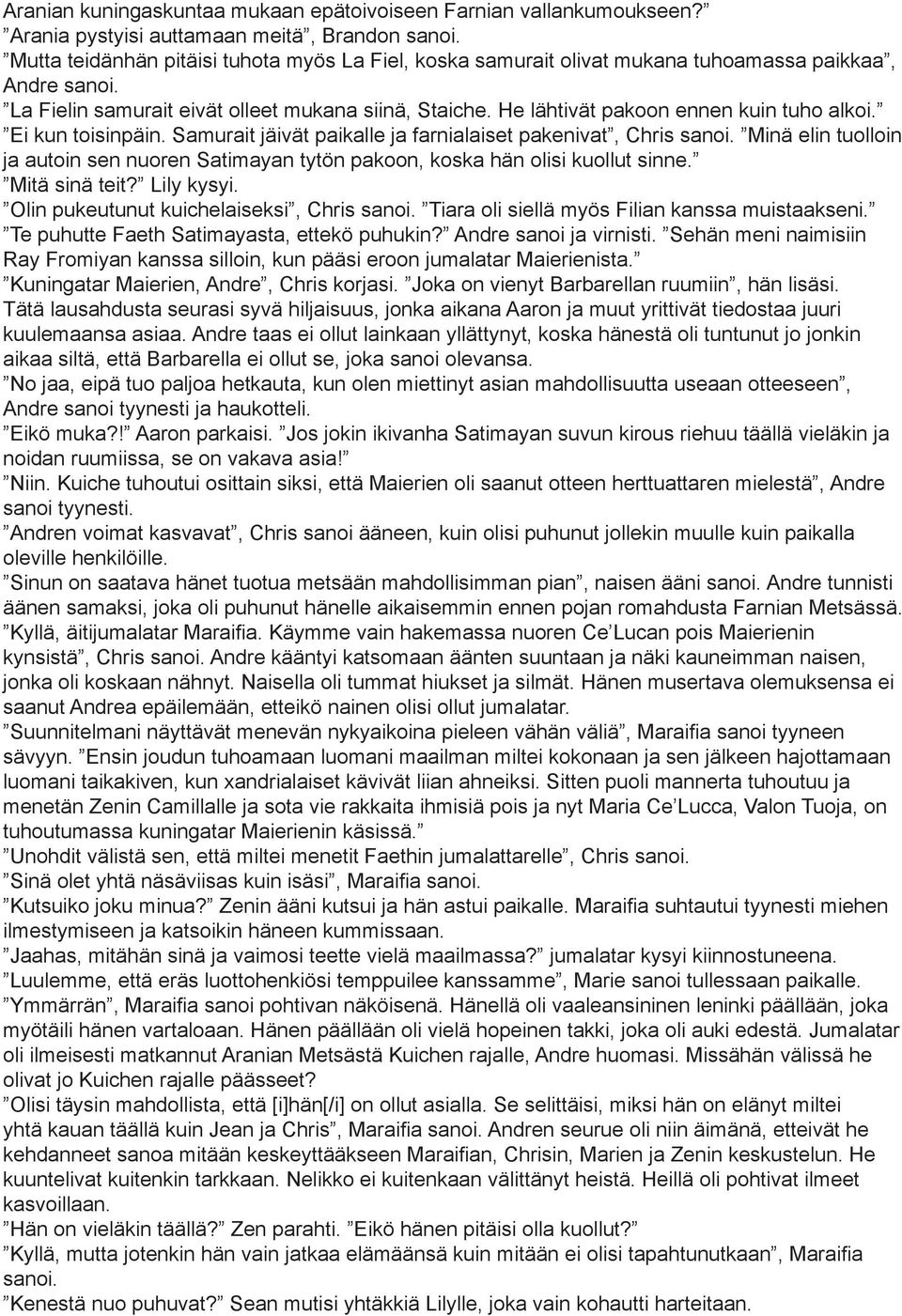 Aranian kuningaskuntaa mukaan epätoivoiseen Farnian vallankumoukseen?”
”Arania pystyisi auttamaan meitä”, Brandon sanoi.
”Mutta teidänhän pitäisi tuhota myös La Fiel, koska samurait olivat mukana tuhoamassa paikkaa”, Andre sanoi.
”La Fielin samurait eivät olleet mukana siinä, Staiche. He lähtivät pakoon ennen kuin tuho alkoi.” ”Ei kun toisinpäin. Samurait jäivät paikalle ja farnialaiset pakenivat”, Chris sanoi. ”Minä elin tuolloin ja autoin sen nuoren Satimayan tytön pakoon, koska hän olisi kuollut sinne.”
”Mitä sinä teit?” Lily kysyi.
”Olin pukeutunut kuichelaiseksi”, Chris sanoi. ”Tiara oli siellä myös Filian kanssa muistaakseni.” ”Te puhutte Faeth Satimayasta, ettekö puhukin?” Andre sanoi ja virnisti. ”Sehän meni naimisiin Ray Fromiyan kanssa silloin, kun pääsi eroon jumalatar Maierienista.”
”Kuningatar Maierien, Andre”, Chris korjasi. ”Joka on vienyt Barbarellan ruumiin”, hän lisäsi.
Tätä lausahdusta seurasi syvä hiljaisuus, jonka aikana Aaron ja muut yrittivät tiedostaa juuri kuulemaansa asiaa. Andre taas ei ollut lainkaan yllättynyt, koska hänestä oli tuntunut jo jonkin aikaa siltä, että Barbarella ei ollut se, joka sanoi olevansa.
”No jaa, eipä tuo paljoa hetkauta, kun olen miettinyt asian mahdollisuutta useaan otteeseen”, Andre sanoi tyynesti ja haukotteli.
”Eikö muka?!” Aaron parkaisi. ”Jos jokin ikivanha Satimayan suvun kirous riehuu täällä vieläkin ja noidan ruumiissa, se on vakava asia!”
”Niin. Kuiche tuhoutui osittain siksi, että Maierien oli saanut otteen herttuattaren mielestä”, Andre sanoi tyynesti.
”Andren voimat kasvavat”, Chris sanoi ääneen, kuin olisi puhunut jollekin muulle kuin paikalla oleville henkilöille.
”Sinun on saatava hänet tuotua metsään mahdollisimman pian”, naisen ääni sanoi. Andre tunnisti äänen samaksi, joka oli puhunut hänelle aikaisemmin ennen pojan romahdusta Farnian Metsässä. ”Kyllä, äitijumalatar Maraifia. Käymme vain hakemassa nuoren Ce’Lucan pois Maierienin kynsistä”, Chris sanoi. Andre kääntyi katsomaan äänten suuntaan ja näki kauneimman naisen, jonka oli koskaan nähnyt. Naisella oli tummat hiukset ja silmät. Hänen musertava olemuksensa ei saanut Andrea epäilemään, etteikö nainen olisi ollut jumalatar.
”Suunnitelmani näyttävät menevän nykyaikoina pieleen vähän väliä”, Maraifia sanoi tyyneen sävyyn. ”Ensin joudun tuhoamaan luomani maailman miltei kokonaan ja sen jälkeen hajottamaan luomani taikakiven, kun xandrialaiset kävivät liian ahneiksi. Sitten puoli mannerta tuhoutuu ja menetän Zenin Camillalle ja sota vie rakkaita ihmisiä pois ja nyt Maria Ce’Lucca, Valon Tuoja, on tuhoutumassa kuningatar Maierienin käsissä.”
”Unohdit välistä sen, että miltei menetit Faethin jumalattarelle”, Chris sanoi.
”Sinä olet yhtä näsäviisas kuin isäsi”, Maraifia sanoi.
”Kutsuiko joku minua?” Zenin ääni kutsui ja hän astui paikalle. Maraifia suhtautui tyynesti miehen ilmestymiseen ja katsoikin häneen kummissaan.
”Jaahas, mitähän sinä ja vaimosi teette vielä maailmassa?” jumalatar kysyi kiinnostuneena. ”Luulemme, että eräs luottohenkiösi temppuilee kanssamme”, Marie sanoi tullessaan paikalle. ”Ymmärrän”, Maraifia sanoi pohtivan näköisenä. Hänellä oli vaaleansininen leninki päällään, joka myötäili hänen vartaloaan. Hänen päällään oli vielä hopeinen takki, joka oli auki edestä. Jumalatar oli ilmeisesti matkannut Aranian Metsästä Kuichen rajalle, Andre huomasi. Missähän välissä he olivat jo Kuichen rajalle päässeet?
”Olisi täysin mahdollista, että [i]hän[/i] on ollut asialla. Se selittäisi, miksi hän on elänyt miltei yhtä kauan täällä kuin Jean ja Chris”, Maraifia sanoi. Andren seurue oli niin äimänä, etteivät he kehdanneet sanoa mitään keskeyttääkseen Maraifian, Chrisin, Marien ja Zenin keskustelun. He kuuntelivat kuitenkin tarkkaan. Nelikko ei kuitenkaan välittänyt heistä. Heillä oli pohtivat ilmeet kasvoillaan.
”Hän on vieläkin täällä?” Zen parahti. ”Eikö hänen pitäisi olla kuollut?”
”Kyllä, mutta jotenkin hän vain jatkaa elämäänsä kuin mitään ei olisi tapahtunutkaan”, Maraifia sanoi.
”Kenestä nuo puhuvat?” Sean mutisi yhtäkkiä Lilylle, joka vain kohautti harteitaan.